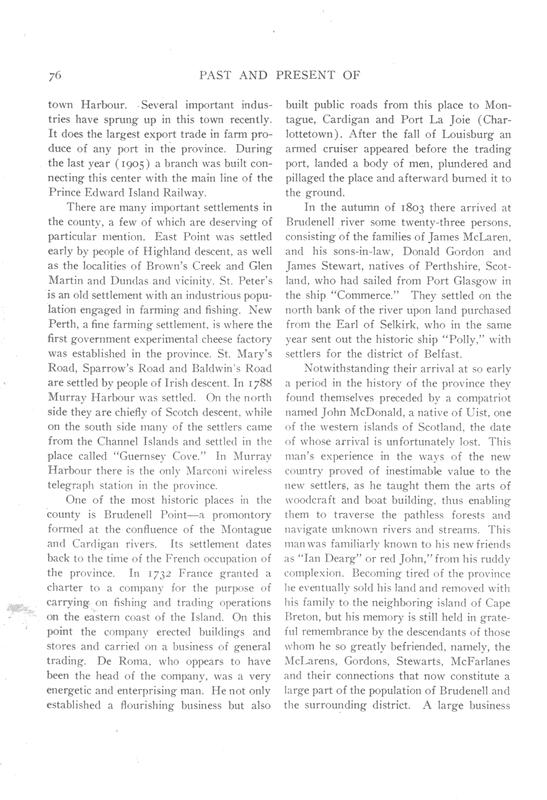 76

PAST AND PRESENT OF

town Harbour. Several important industries have sprung up in this town recently. It does the largest export trade in farm produce of any port in the province. During the last year (1905) a branch was built connecting this center with the main line of the Prince Edward Island Railway.

There are many important settlements in the county, a few of which are deserving of particular mention. East Point was settled early by people of Highland descent, as well as the localities of Brown's Creek and Glen Martin and Dundas and vicinity. St. Peter's is an old settlement with an industrious population engaged in farming and fishing. New Perth, a fine farming settlement, is where the first government experimental cheese factory was established in the province. St. Mary's Road, Sparrow's Road and Baldwin's Road are settled by people of Irish descent. In 1788 Murray Harbour was settled. On the north side they are chiefly of Scotch descent, while on the south side many of the settlers came from the Channel Islands and settled in the place called "Guernsey Cove." In Murray Harbour there is the only Marconi wireless telegraph station in the province.

One of the most historic places in the county is Brudenell Point—a promontory formed at the confluence of the Montague and Cardigan rivers. Its settlement dates back to the time of the French occupation of the province. In 1732 France granted a charter to a company for the purpose of carrying on fishing and trading operations on the eastern coast of the Island. On this point the company erected buildings and stores and carried on a business of general trading. De Roma, who oppears to have been the head of the company, was a very energetic and enterprising man. He not only established a flourishing business but also built public roads from this place to Montague, Cardigan and Port La Joie (Charlottetown). After the fall of Louisburg an armed cruiser appeared before the trading port, landed a body of men, plundered and pillaged the place and afterward burned it to the ground.

In the autumn of 1803 there arrived at Brudenell river some twenty-three persons, consisting of the families of James McLaren, and his sons-in-law, Donald Gordon and James Stewart, natives of Perthshire, Scotland, who had sailed from Port Glasgow in the ship "Commerce." They settled on the north bank of the river upon land purchased from the Earl of Selkirk, who in the same year sent out the historic ship "Polly," with settlers for the district of Belfast.

Notwithstanding their arrival at so early a period in the history of the province they found themselves preceded by a compatriot named John McDonald, a native of Uist, one of the western islands of Scotland, the date of whose arrival is unfortunately lost. This man's experience in the ways of the new country proved of inestimable value to the new settlers, as he taught them the arts of woodcraft and boat building, thus enabling them to traverse the pathless forests and navigate unknown rivers and streams. This man was familiarly known to his new friends as "Ian Dearg" or red John," from his ruddy complexion. Becoming tired of the province he eventually sold his land and removed with his family to the neighboring island of Cape Breton, but his memory is still held in grateful remembrance by the descendants of those whom he so greatly befriended, namely, the McLarens, Gordons, Stewarts, McFarlanes and their connections that now constitute a large part of the population of Brudenell and the surrounding district. A large business